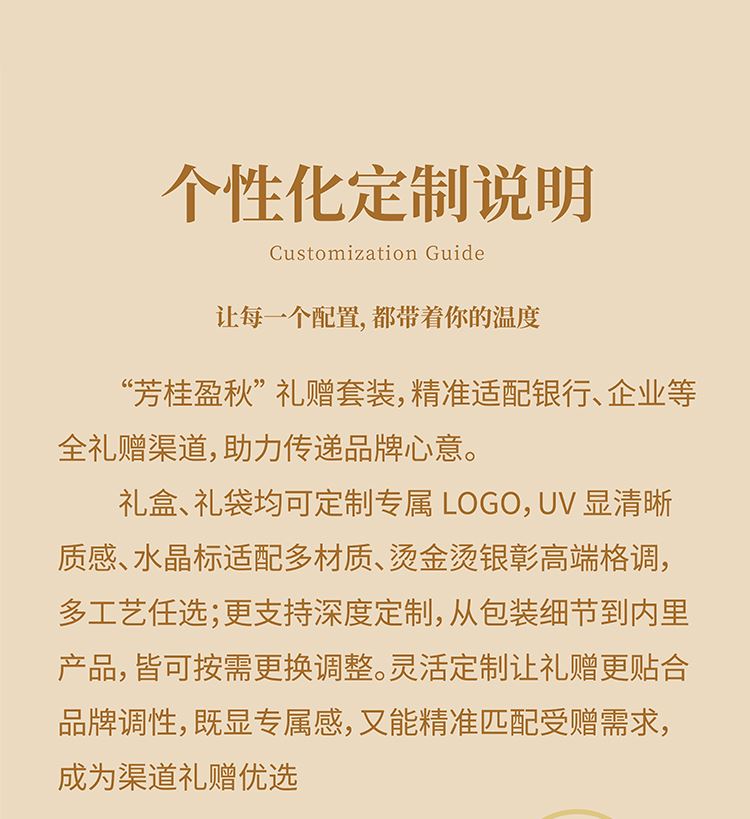 个性化定制说明

Customization Guide

让每一个配置，都带着你的温度

“芳桂盈秋”礼赠套装，精准适配银行、企业等全礼赠渠道，助力传递品牌心意。

礼盒、礼袋均可定制专属 LOGO，UV 显清晰质感、水晶标适配多材质、烫金烫银彰高端格调，多工艺任选；更支持深度定制，从包装细节到内里产品，皆可按需更换调整。灵活定制让礼赠更贴合品牌调性，既显专属感，又能精准匹配受赠需求，成为渠道礼赠优选